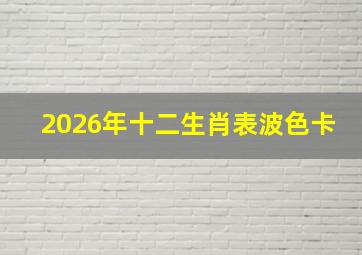 2026年十二生肖表波色卡